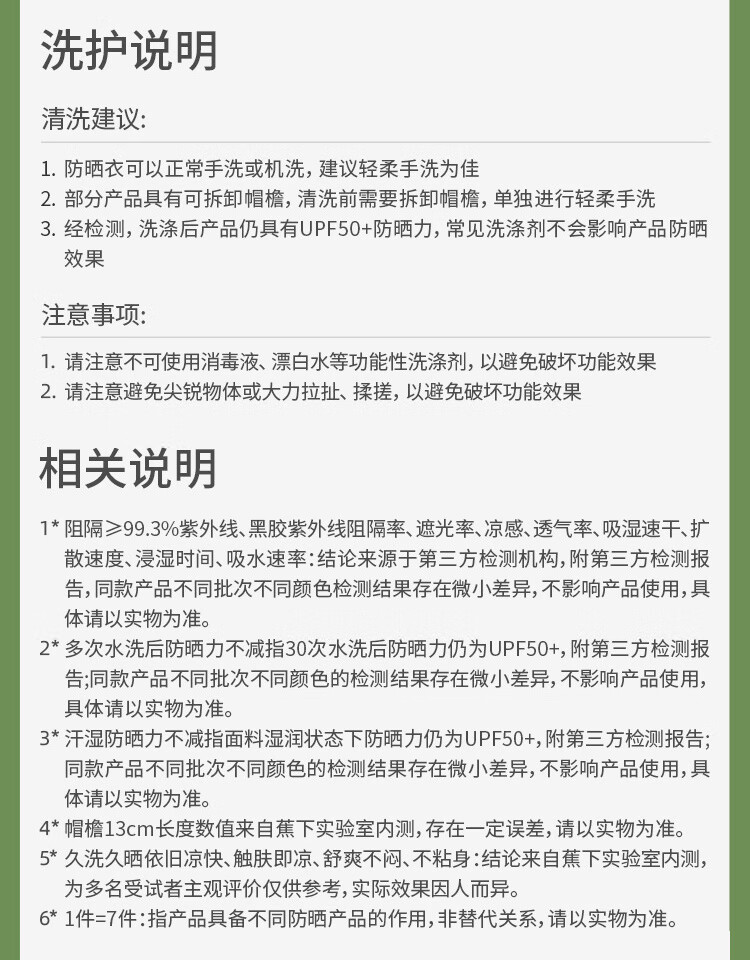 洗护说明

清洗建议:

1. 防晒衣可以正常手洗或机洗，建议轻柔手洗为佳
2. 部分产品具有可拆卸帽檐，清洗前需要拆卸帽檐，单独进行轻柔手洗
3. 经检测，洗涤后产品仍具有UPF50+防晒力，常见洗涤剂不会影响产品防晒效果

注意事项:

1. 请注意不可使用消毒液、漂白水等功能性洗涤剂，以避免破坏功能效果
2. 请注意避免尖锐物体或大力拉扯、揉搓，以避免破坏功能效果

相关说明

1* 阻隔≥99.3%紫外线、黑胶紫外线阻隔率、遮光率、凉感、透气率、吸湿速干、扩散速度、浸湿时间、吸水速率：结论来源于第三方检测机构，附第三方检测报告，同款产品不同批次不同颜色检测结果存在微小差异，不影响产品使用，具体请以实物为准。

2* 多次水洗后防晒力不减指30次水洗后防晒力仍为UPF50+，附第三方检测报告;同款产品不同批次不同颜色的检测结果存在微小差异，不影响产品使用，具体请以实物为准。

3* 汗湿防晒力不减指面料湿润状态下防晒力仍为UPF50+，附第三方检测报告;同款产品不同批次不同颜色的检测结果存在微小差异，不影响产品使用，具体请以实物为准。

4* 帽檐13cm长度数值来自蕉下实验室内测，存在一定误差，请以实物为准。

5* 久洗久晒依旧凉快、触肤即凉、舒爽不闷、不粘身：结论来自蕉下实验室内测，为多名受试者主观评价仅供参考，实际效果因人而异。

6* 1件=7件：指产品具备不同防晒产品的作用，非替代关系，请以实物为准。